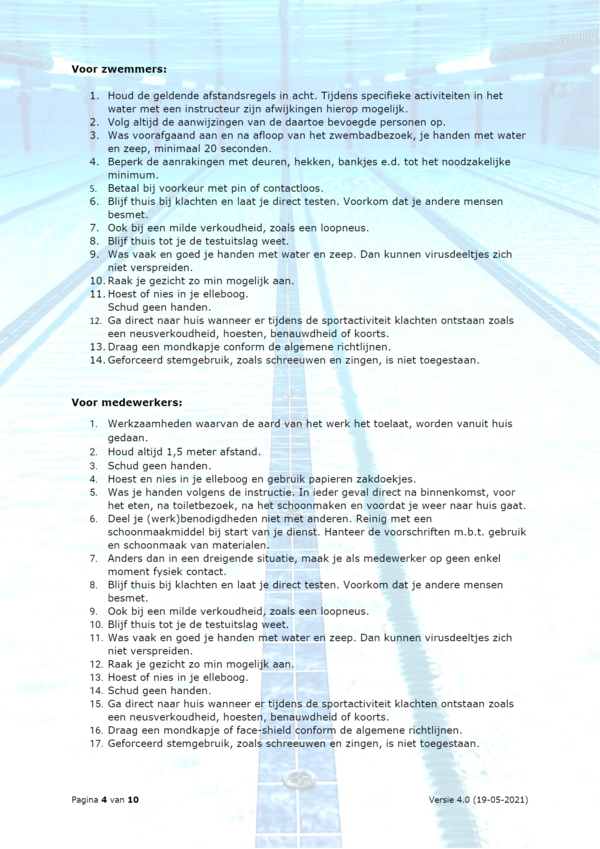 **Voor zwemmers:**

1. Houd de geldende afstandsregels in acht. Tijdens specifieke activiteiten in het water met een instructeur zijn afwijkingen hierop mogelijk.
2. Volg altijd de aanwijzingen van de daartoe bevoegde personen op.
3. Was voorafgaand aan en na afloop van het zwembadbezoek, je handen met water en zeep, minimaal 20 seconden.
4. Beperk de aanrakingen met deuren, hekken, bankjes e.d. tot het noodzakelijke minimum.
5. Betaal bij voorkeur met pin of contactloos.
6. Blijf thuis bij klachten en laat je direct testen. Voorkom dat je andere mensen besmet.
7. Ook bij een milde verkoudheid, zoals een loopneus.
8. Blijf thuis tot je de testuitslag weet.
9. Was vaak en goed je handen met water en zeep. Dan kunnen virusdeeltjes zich niet verspreiden.
10. Raak je gezicht zo min mogelijk aan.
11. Hoest of nies in je elleboog. Schud geen handen.
12. Ga direct naar huis wanneer er tijdens de sportactiviteit klachten ontstaan zoals een neusverkoudheid, hoesten, benauwdheid of koorts.
13. Draag een mondkapje conform de algemene richtlijnen.
14. Geforceerd stemgebruik, zoals schreeuwen en zingen, is niet toegestaan.

**Voor medewerkers:**

1. Werkzaamheden waarvan de aard van het werk het toelaat, worden vanuit huis gedaan.
2. Houd altijd 1,5 meter afstand.
3. Schud geen handen.
4. Hoest en nies in je elleboog en gebruik papieren zakdoekjes.
5. Was je handen volgens de instructie. In ieder geval direct na binnenkomst, voor het eten, na toiletbezoek, na het schoonmaken en voordat je weer naar huis gaat.
6. Deel je (werk)benodigdheden niet met anderen. Reinig met een schoonmaakmiddel bij start van je dienst. Hanteer de voorschriften m.b.t. gebruik en schoonmaak van materialen.
7. Anders dan in een dreigende situatie, maak je als medewerker op geen enkel moment fysiek contact.
8. Blijf thuis bij klachten en laat je direct testen. Voorkom dat je andere mensen besmet.
9. Ook bij een milde verkoudheid, zoals een loopneus.
10. Blijf thuis tot je de testuitslag weet.
11. Was vaak en goed je handen met water en zeep. Dan kunnen virusdeeltjes zich niet verspreiden.
12. Raak je gezicht zo min mogelijk aan.
13. Hoest of nies in je elleboog.
14. Schud geen handen.
15. Ga direct naar huis wanneer er tijdens de sportactiviteit klachten ontstaan zoals een neusverkoudheid, hoesten, benauwdheid of koorts.
16. Draag een mondkapje of face-shield conform de algemene richtlijnen.
17. Geforceerd stemgebruik, zoals schreeuwen en zingen, is niet toegestaan.

Pagina **4** van **10**

Versie 4.0 (19-05-2021)